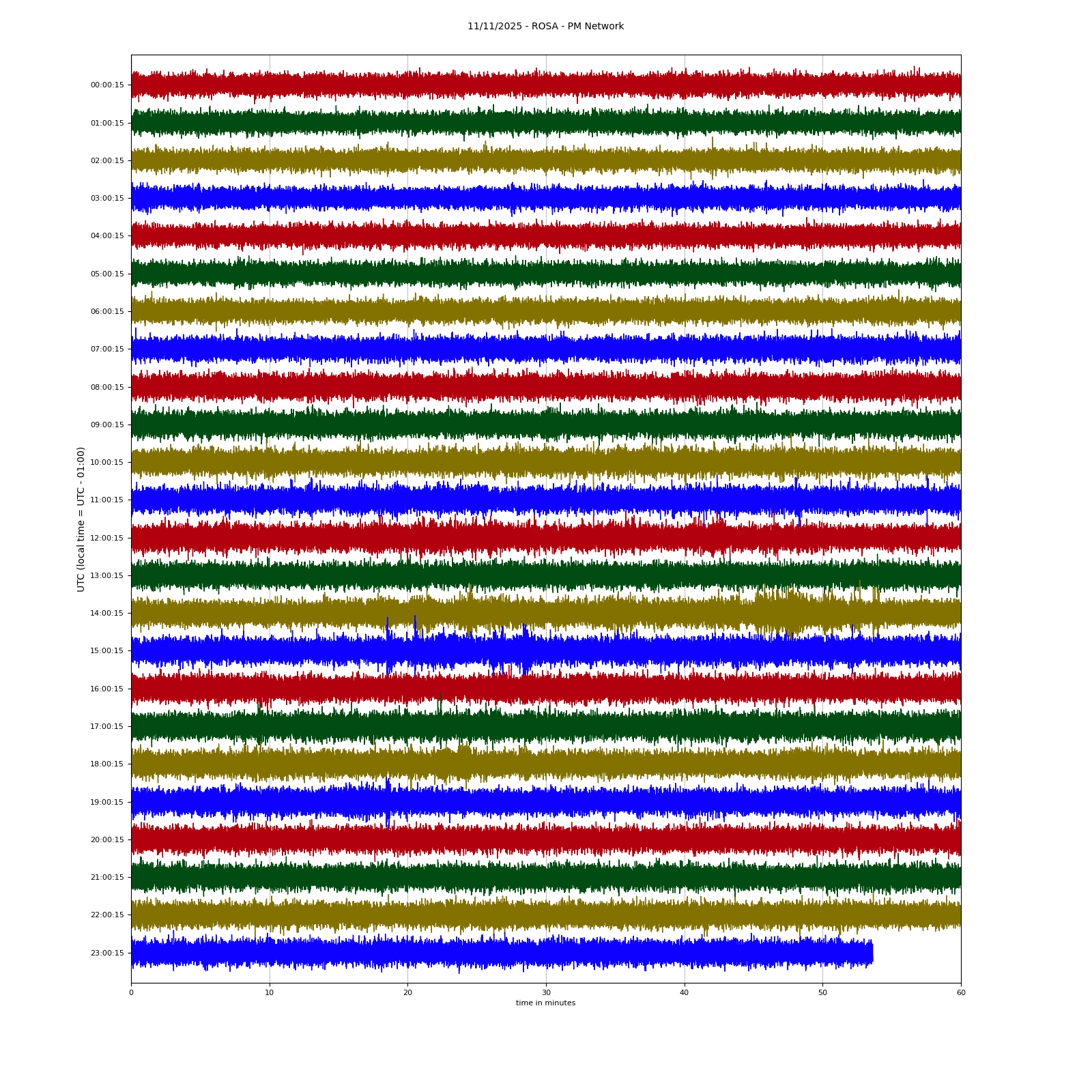 11/11/2025 - ROSA - PM Network

UTC (local time = UTC - 01:00)

00:00:15
01:00:15
02:00:15
03:00:15
04:00:15
05:00:15
06:00:15
07:00:15
08:00:15
09:00:15
10:00:15
11:00:15
12:00:15
13:00:15
14:00:15
15:00:15
16:00:15
17:00:15
18:00:15
19:00:15
20:00:15
21:00:15
22:00:15
23:00:15

0 10 20 30 40 50 60

time in minutes